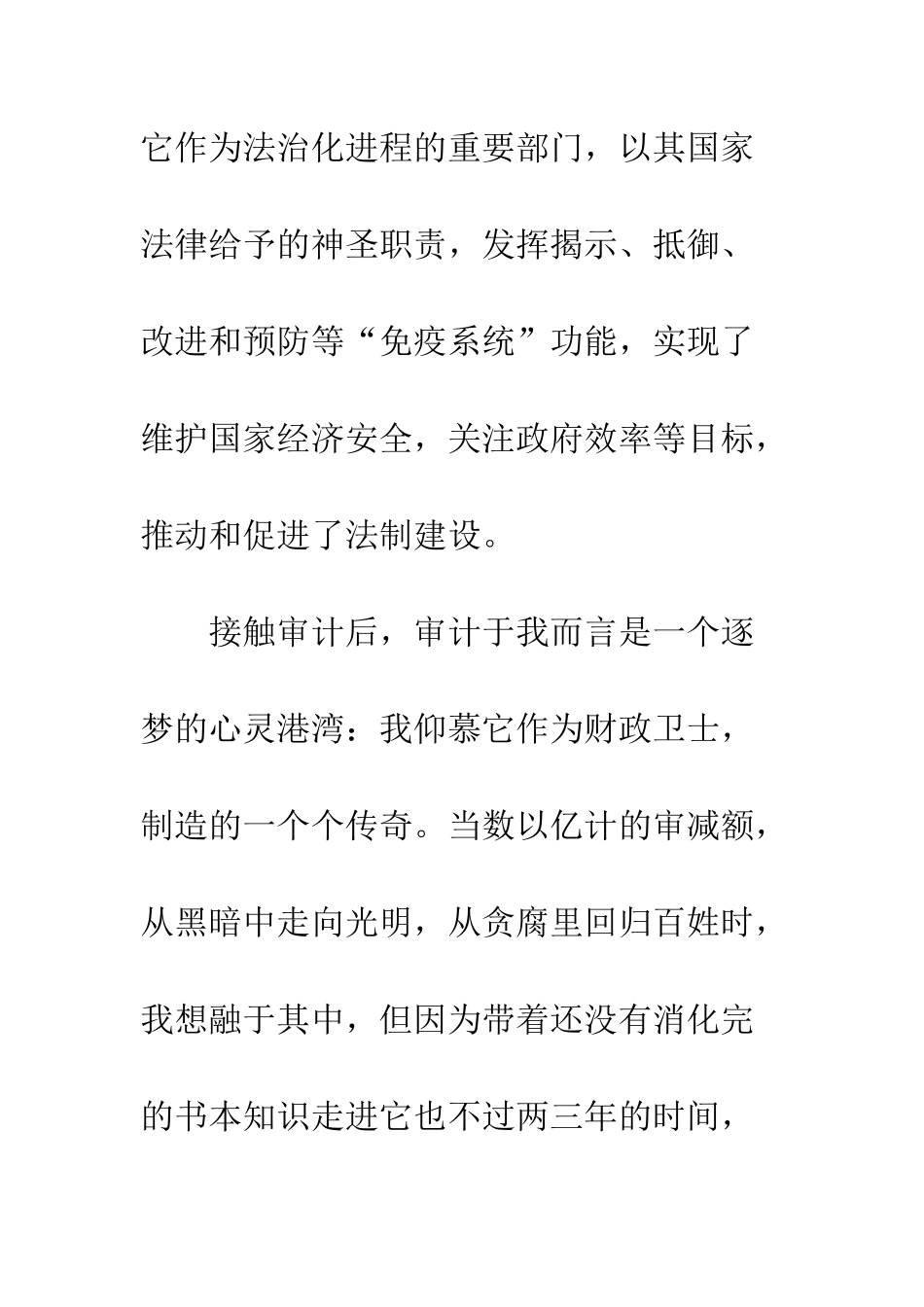 它作为法治化进程的重要部门，以其国家法律给予的神圣职责，发挥揭示、抵御、改进和预防等“免疫系统”功能，实现了维护国家经济安全，关注政府效率等目标，推动和促进了法制建设。

接触审计后，审计于我而言是一个逐梦的心灵港湾：我仰慕它作为财政卫士，制造的一个个传奇。当数以亿计的审减额，从黑暗中走向光明，从贪腐里回归百姓时，我想融于其中，但因为带着还没有消化完的书本知识走进它也不过两三年的时间，